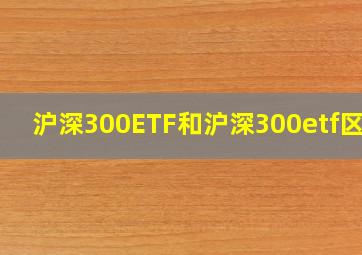 沪深300ETF和沪深300etf区